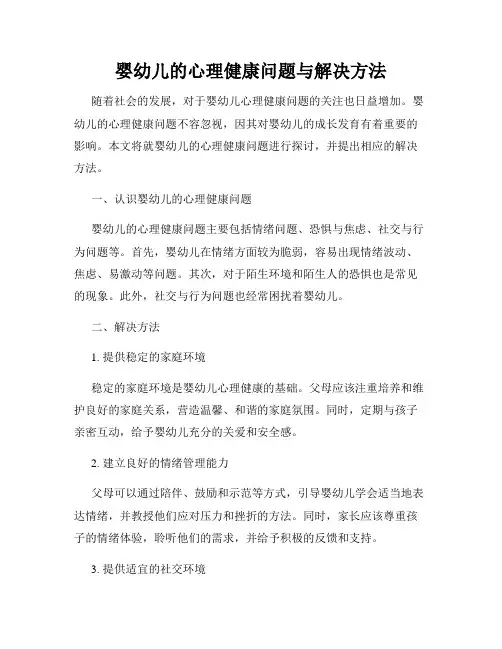 婴幼儿的心理健康问题与解决方法

随着社会的发展，对于婴幼儿心理健康问题的关注也日益增加。婴幼儿的心理健康问题不容忽视，因其对婴幼儿的成长发育有着重要的影响。本文将就婴幼儿的心理健康问题进行探讨，并提出相应的解决方法。

一、认识婴幼儿的心理健康问题

婴幼儿的心理健康问题主要包括情绪问题、恐惧与焦虑、社交与行为问题等。首先，婴幼儿在情绪方面较为脆弱，容易出现情绪波动、焦虑、易激动等问题。其次，对于陌生环境和陌生人的恐惧也是常见的现象。此外，社交与行为问题也经常困扰着婴幼儿。

二、解决方法

1. 提供稳定的家庭环境

稳定的家庭环境是婴幼儿心理健康的基础。父母应该注重培养和维护良好的家庭关系，营造温馨、和谐的家庭氛围。同时，定期与孩子亲密互动，给予婴幼儿充分的关爱和安全感。

2. 建立良好的情绪管理能力

父母可以通过陪伴、鼓励和示范等方式，引导婴幼儿学会适当地表达情绪，并教授他们应对压力和挫折的方法。同时，家长应该尊重孩子的情绪体验，聆听他们的需求，并给予积极的反馈和支持。

3. 提供适宜的社交环境